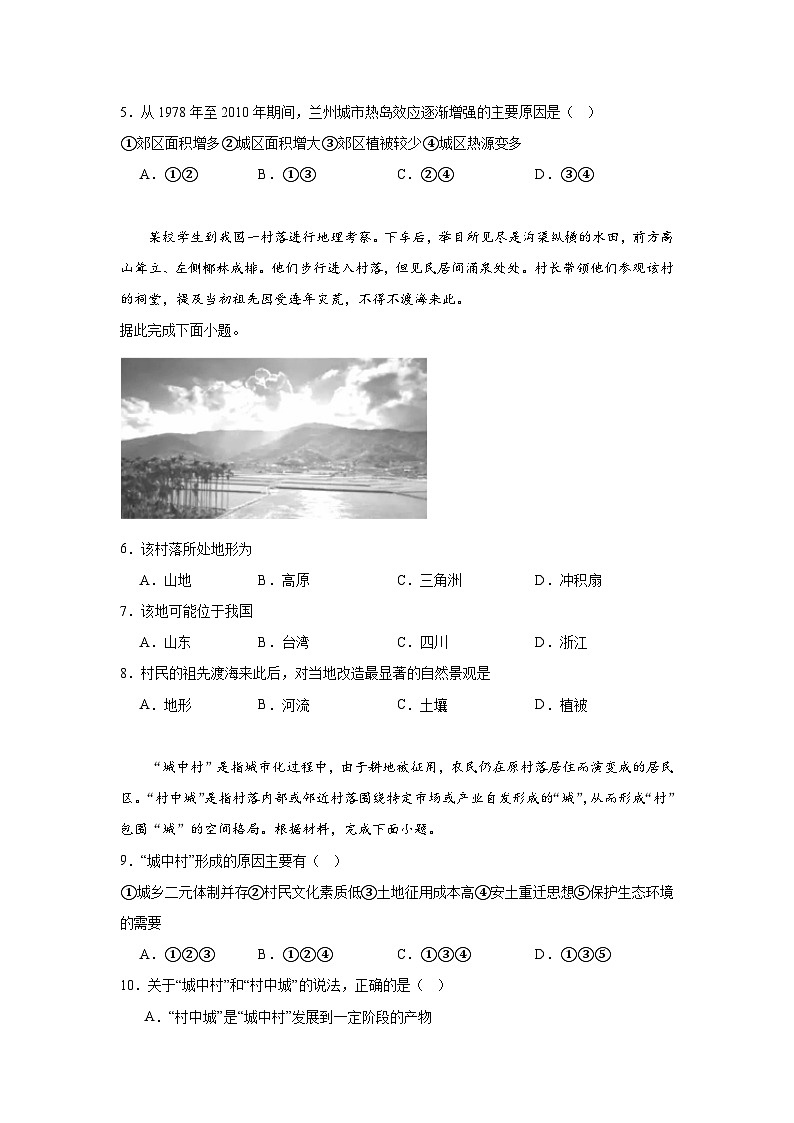 5．从 1978 年至 2010 年期间，兰州城市热岛效应逐渐增强的主要原因是（　）

①郊区面积增多②城区面积增大③郊区植被较少④城区热源变多

A．①②　　B．①③　　C．②④　　D．③④

某校学生到我国一村落进行地理考察。下车后，举目所见尽是沟渠纵横的水田，前方高山耸立、左侧椰林成排。他们步行进入村落，但见民居间涌泉处处。村长带领他们参观该村的祠堂，提及当初祖先因受连年灾荒，不得不渡海来此。

据此完成下面小题。

6．该村落所处地形为

A．山地　　B．高原　　C．三角洲　　D．冲积扇

7．该地可能位于我国

A．山东　　B．台湾　　C．四川　　D．浙江

8．村民的祖先渡海来此后，对当地改造最显著的自然景观是

A．地形　　B．河流　　C．土壤　　D．植被

“城中村”是指城市化过程中，由于耕地被征用，农民仍在原村落居住而演变成的居民区。“村中城”是指村落内部或邻近村落围绕特定市场或产业自发形成的“城”，从而形成“村”包围“城”的空间格局。根据材料，完成下面小题。

9．“城中村”形成的原因主要有（　）

①城乡二元体制并存②村民文化素质低③土地征用成本高④安土重迁思想⑤保护生态环境的需要

A．①②③　　B．①②④　　C．①③④　　D．①③⑤

10．关于“城中村”和“村中城”的说法，正确的是（　）

A．“村中城”是“城中村”发展到一定阶段的产物